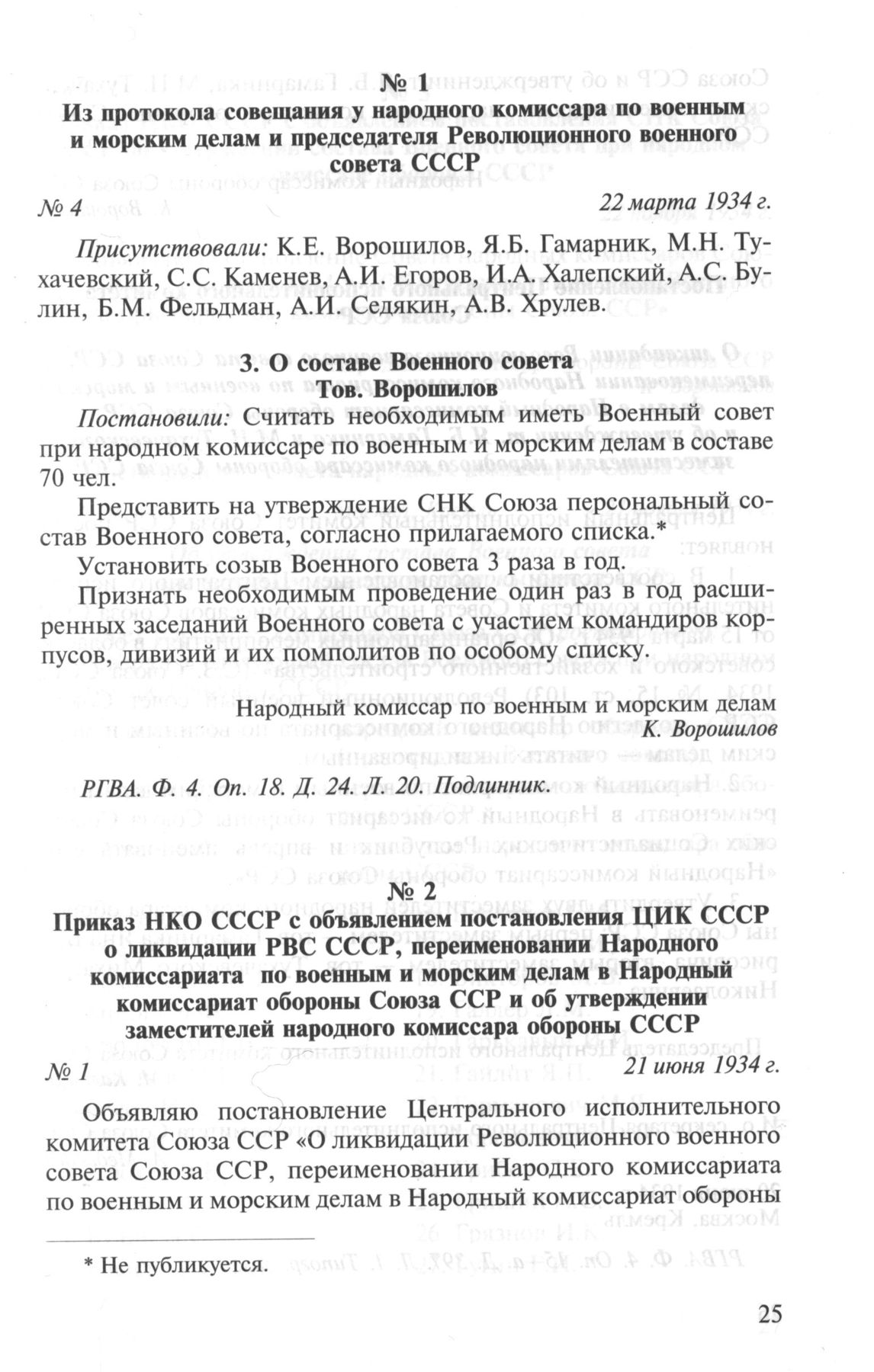 № 1

Из протокола совещания у народного комиссара по военным и морским делам и председателя Революционного военного совета СССР

№ 4

22 марта 1934 г.

Присутствовали: К.Е. Ворошилов, Я.Б. Гамарник, М.Н. Тухачевский, С.С. Каменев, А.И. Егоров, И.А. Халепский, А.С. Булин, Б.М. Фельдман, А.И. Седякин, А.В. Хрулев.

3. О составе Военного совета
Тов. Ворошилов

Постановили: Считать необходимым иметь Военный совет при народном комиссаре по военным и морским делам в составе 70 чел.

Представить на утверждение СНК Союза персональный состав Военного совета, согласно прилагаемого списка.*

Установить созыв Военного совета 3 раза в год.

Признать необходимым проведение один раз в год расширенных заседаний Военного совета с участием командиров корпусов, дивизий и их помполитов по особому списку.

Народный комиссар по военным и морским делам
К. Ворошилов

РГВА. Ф. 4. Оп. 18. Д. 24. Л. 20. Подлинник.

№ 2

Приказ НКО СССР с объявлением постановления ЦИК СССР о ликвидации РВС СССР, переименовании Народного комиссариата по военным и морским делам в Народный комиссариат обороны Союза ССР и об утверждении заместителей народного комиссара обороны СССР

№ 1

21 июня 1934 г.

Объявляю постановление Центрального исполнительного комитета Союза ССР «О ликвидации Революционного военного совета Союза ССР, переименовании Народного комиссариата по военным и морским делам в Народный комиссариат обороны

* Не публикуется.

25